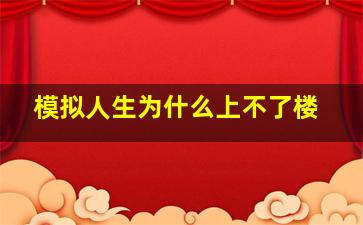 模拟人生为什么上不了楼